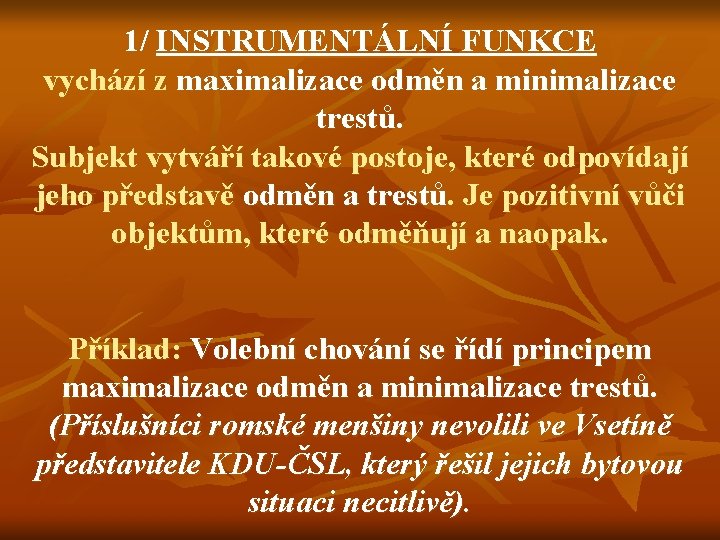 1/ INSTRUMENTÁLNÍ FUNKCE
vychází z maximalizace odměn a minimalizace trestů.
Subjekt vytváří takové postoje, které odpovídají jeho představě odměn a trestů. Je pozitivní vůči objektům, které odměňují a naopak.

Příklad: Volební chování se řídí principem maximalizace odměn a minimalizace trestů. (Příslušníci romské menšiny nevolili ve Vsetíně představitele KDU-ČSL, který řešil jejich bytovou situaci necitlivě).